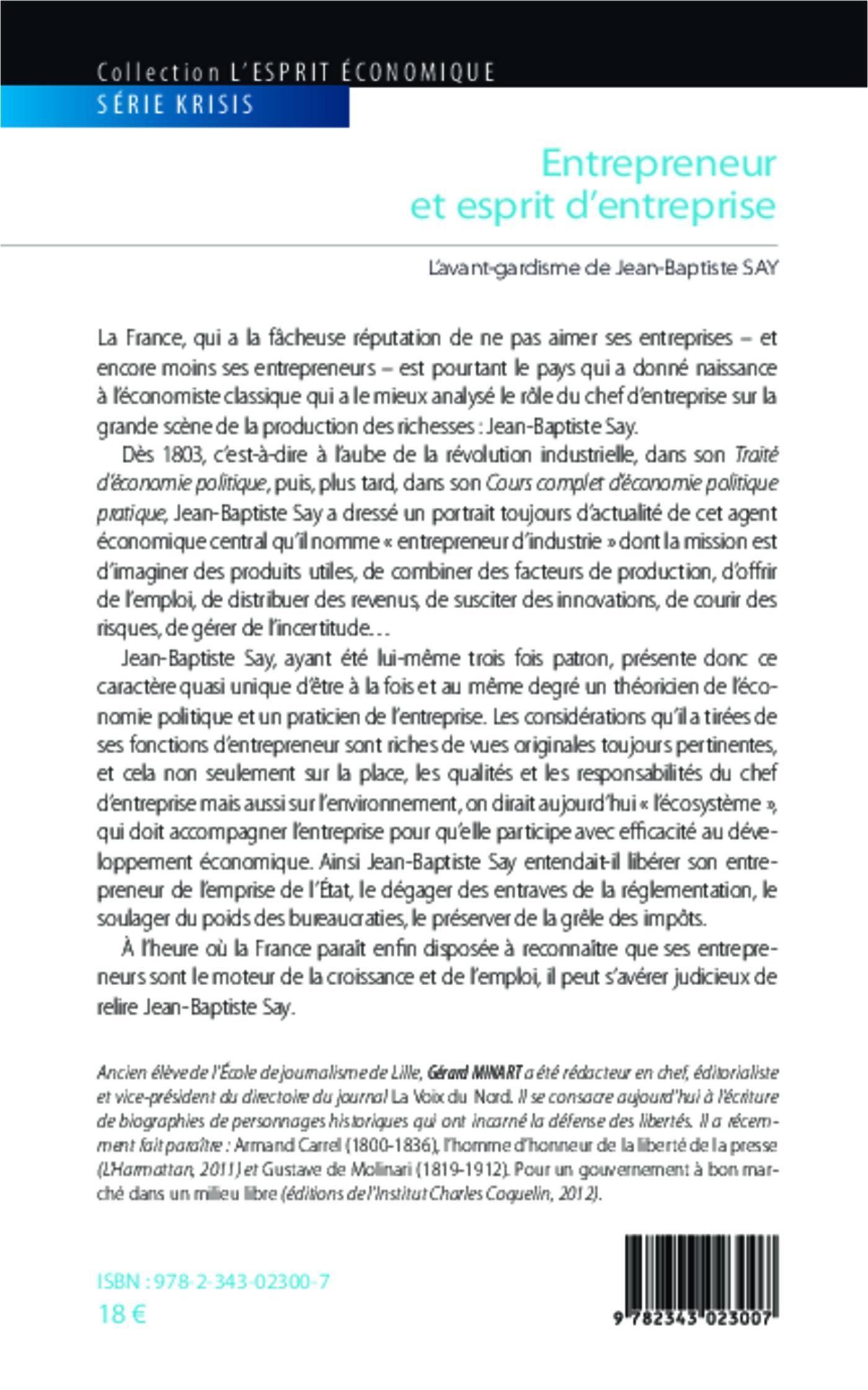 Collection L'ESPRIT ÉCONOMIQUE
SÉRIE KRISIS

Entrepreneur
et esprit d'entreprise

L'avant-gardisme de Jean-Baptiste SAY

La France, qui a la fâcheuse réputation de ne pas aimer ses entreprises – et encore moins ses entrepreneurs – est pourtant le pays qui a donné naissance à l'économiste classique qui a le mieux analysé le rôle du chef d'entreprise sur la grande scène de la production des richesses : Jean-Baptiste Say.

Dès 1803, c'est-à-dire à l'aube de la révolution industrielle, dans son Traité d'économie politique, puis, plus tard, dans son Cours complet d'économie politique pratique, Jean-Baptiste Say a dressé un portrait toujours d'actualité de cet agent économique central qu'il nomme « entrepreneur d'industrie » dont la mission est d'imaginer des produits utiles, de combiner des facteurs de production, d'offrir de l'emploi, de distribuer des revenus, de susciter des innovations, de courir des risques, de gérer de l'incertitude…

Jean-Baptiste Say, ayant été lui-même trois fois patron, présente donc ce caractère quasi unique d'être à la fois et au même degré un théoricien de l'économie politique et un praticien de l'entreprise. Les considérations qu'il a tirées de ses fonctions d'entrepreneur sont riches de vues originales toujours pertinentes, et cela non seulement sur la place, les qualités et les responsabilités du chef d'entreprise mais aussi sur l'environnement, on dirait aujourd'hui « l'écosystème », qui doit accompagner l'entreprise pour qu'elle participe avec efficacité au développement économique. Ainsi Jean-Baptiste Say entendait-il libérer son entrepreneur de l'emprise de l'État, le dégager des entraves de la réglementation, le soulager du poids des bureaucraties, le préserver de la grêle des impôts.

À l'heure où la France paraît enfin disposée à reconnaître que ses entrepreneurs sont le moteur de la croissance et de l'emploi, il peut s'avérer judicieux de relire Jean-Baptiste Say.

Ancien élève de l'École de journalisme de Lille, Gérard MINART a été rédacteur en chef, éditorialiste et vice-président du directoire du journal La Voix du Nord. Il se consacre aujourd'hui à l'écriture de biographies de personnages historiques qui ont incarné la défense des libertés. Il a récemment fait paraître : Armand Carrel (1800-1836), l'homme d'honneur de la liberté de la presse (L'Harmattan, 2011) et Gustave de Molinari (1819-1912). Pour un gouvernement à bon marché dans un milieu libre (éditions de l'Institut Charles Coquelin, 2012).

ISBN : 978-2-343-02300-7
18 €

9 782343 023007